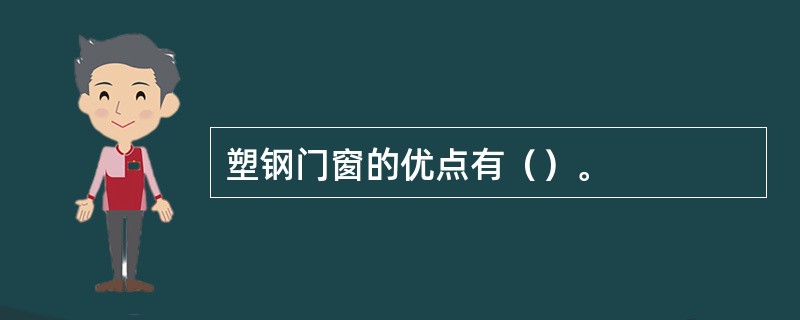 塑钢门窗的优点有（）。